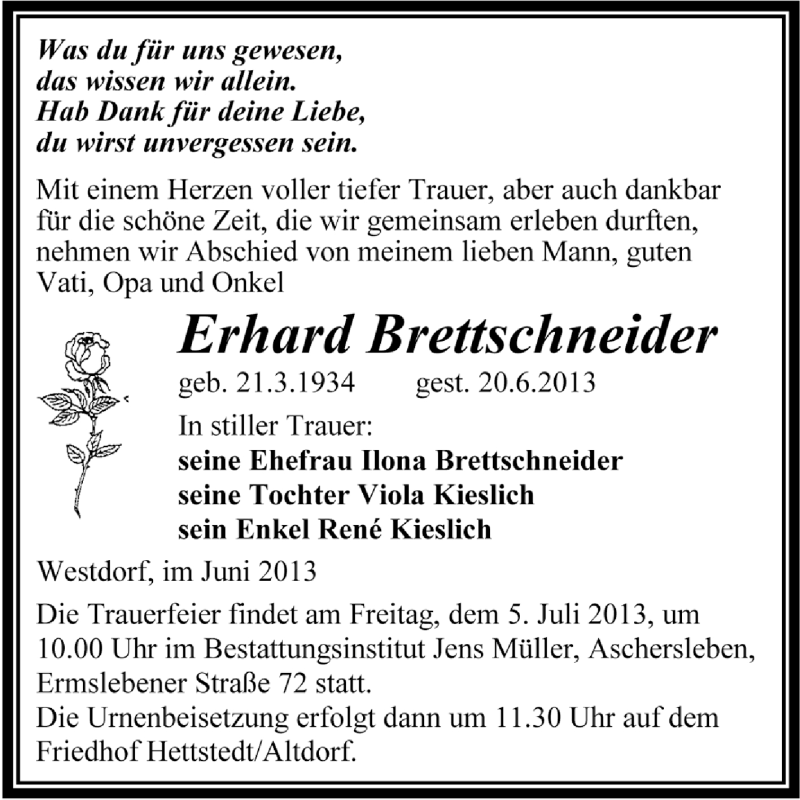 Was du für uns gewesen,
das wissen wir allein.
Hab Dank für deine Liebe,
du wirst unvergessen sein.

Mit einem Herzen voller tiefer Trauer, aber auch dankbar für die schöne Zeit, die wir gemeinsam erleben durften, nehmen wir Abschied von meinem lieben Mann, guten Vati, Opa und Onkel

Erhard Brettschneider

geb. 21.3.1934 gest. 20.6.2013

In stiller Trauer:
seine Ehefrau Ilona Brettschneider
seine Tochter Viola Kieslich
sein Enkel René Kieslich

Westdorf, im Juni 2013

Die Trauerfeier findet am Freitag, dem 5. Juli 2013, um 10.00 Uhr im Bestattungsinstitut Jens Müller, Aschersleben, Ermslebener Straße 72 statt.
Die Urnenbeisetzung erfolgt dann um 11.30 Uhr auf dem Friedhof Hettstedt/Altdorf.